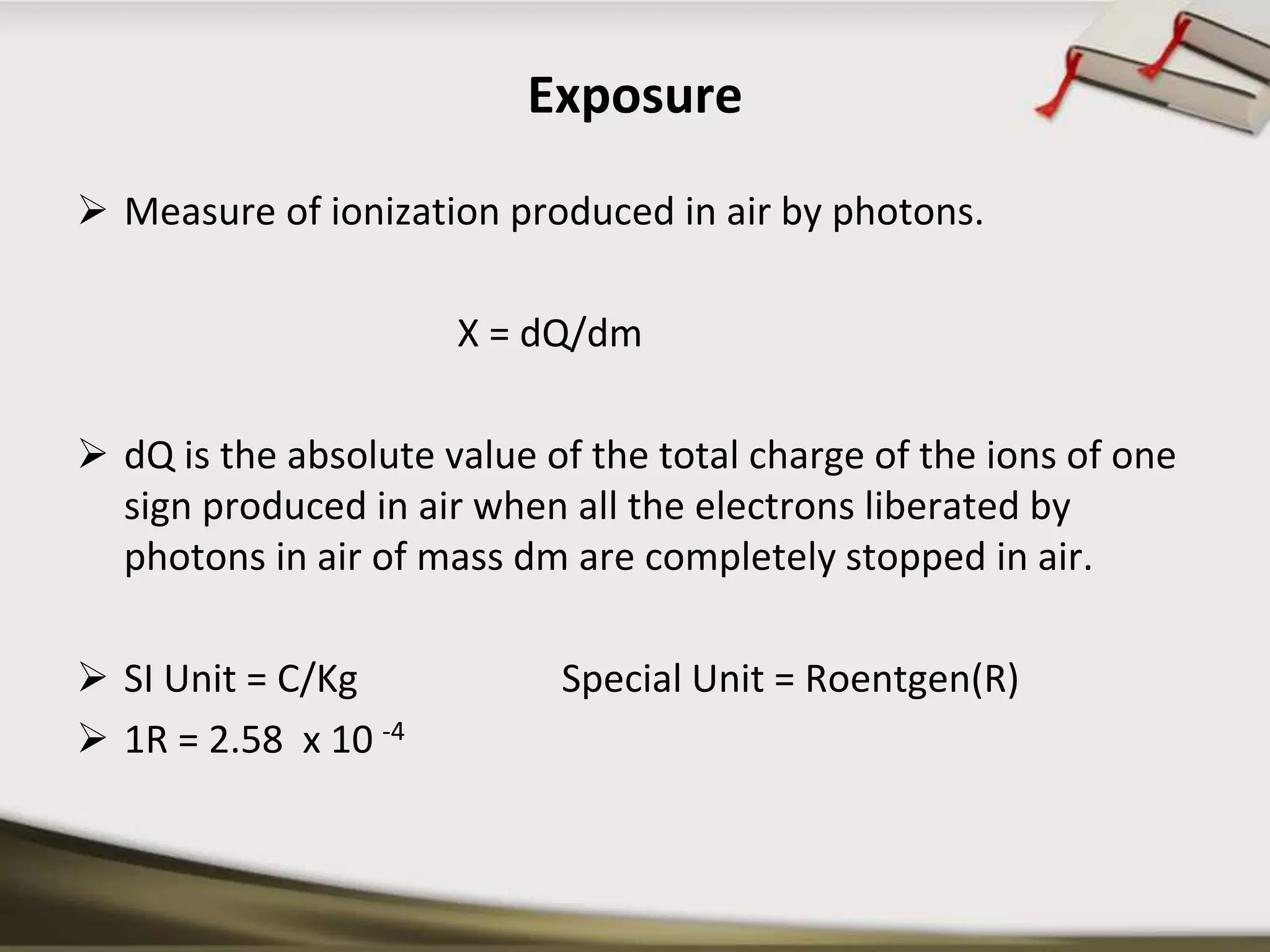 Exposure

➢ Measure of ionization produced in air by photons.

$X = dQ/dm$

➢ dQ is the absolute value of the total charge of the ions of one sign produced in air when all the electrons liberated by photons in air of mass dm are completely stopped in air.

➢ SI Unit = C/Kg Special Unit = Roentgen(R)

➢ $1R = 2.58 \times 10^{-4}$